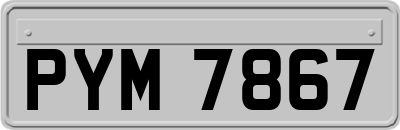 PYM 7867